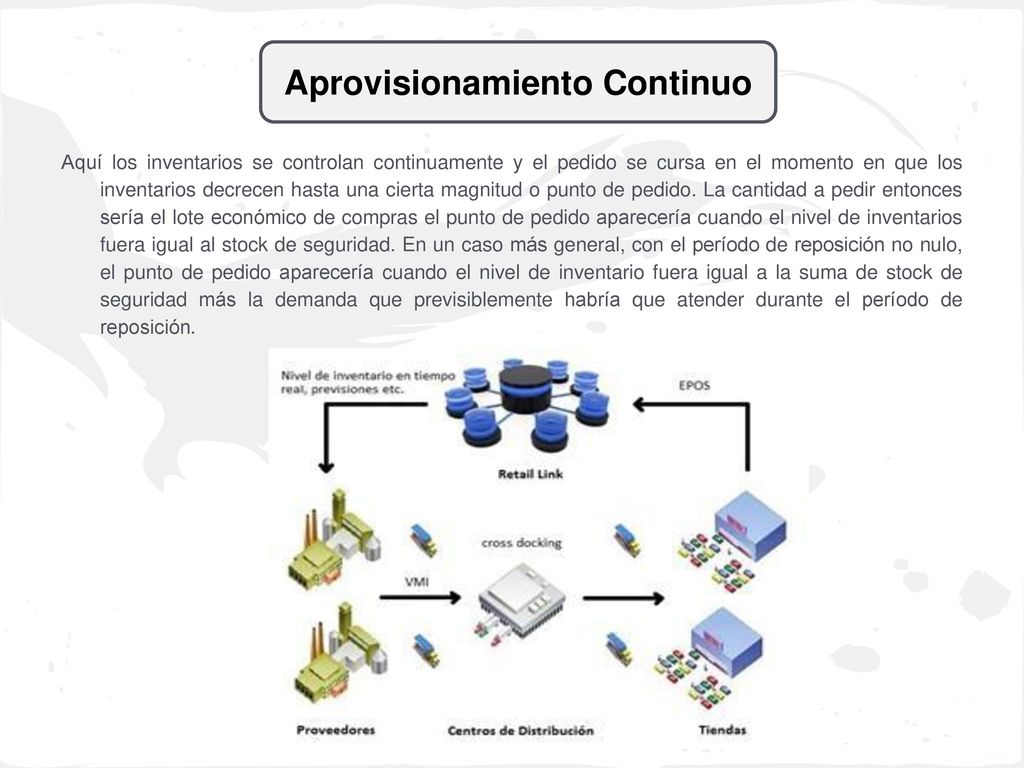 Aprovisionamiento Continuo

Aquí los inventarios se controlan continuamente y el pedido se cursa en el momento en que los inventarios decrecen hasta una cierta magnitud o punto de pedido. La cantidad a pedir entonces sería el lote económico de compras el punto de pedido aparecería cuando el nivel de inventarios fuera igual al stock de seguridad. En un caso más general, con el período de reposición no nulo, el punto de pedido aparecería cuando el nivel de inventario fuera igual a la suma de stock de seguridad más la demanda que previsiblemente habría que atender durante el período de reposición.

Nivel de inventario en tiempo real, previsiones etc.

EPOS

Retail Link

cross docking

VMI

Proveedores

Centros de Distribución

Tiendas